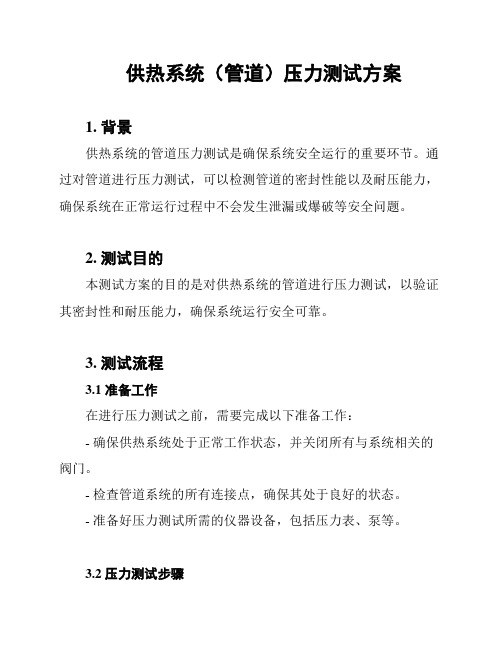 供热系统（管道）压力测试方案

1. 背景

供热系统的管道压力测试是确保系统安全运行的重要环节。通过对管道进行压力测试，可以检测管道的密封性能以及耐压能力，确保系统在正常运行过程中不会发生泄漏或爆破等安全问题。

2. 测试目的

本测试方案的目的是对供热系统的管道进行压力测试，以验证其密封性和耐压能力，确保系统运行安全可靠。

3. 测试流程

3.1 准备工作

在进行压力测试之前，需要完成以下准备工作：

- 确保供热系统处于正常工作状态，并关闭所有与系统相关的阀门。

- 检查管道系统的所有连接点，确保其处于良好的状态。

- 准备好压力测试所需的仪器设备，包括压力表、泵等。

3.2 压力测试步骤